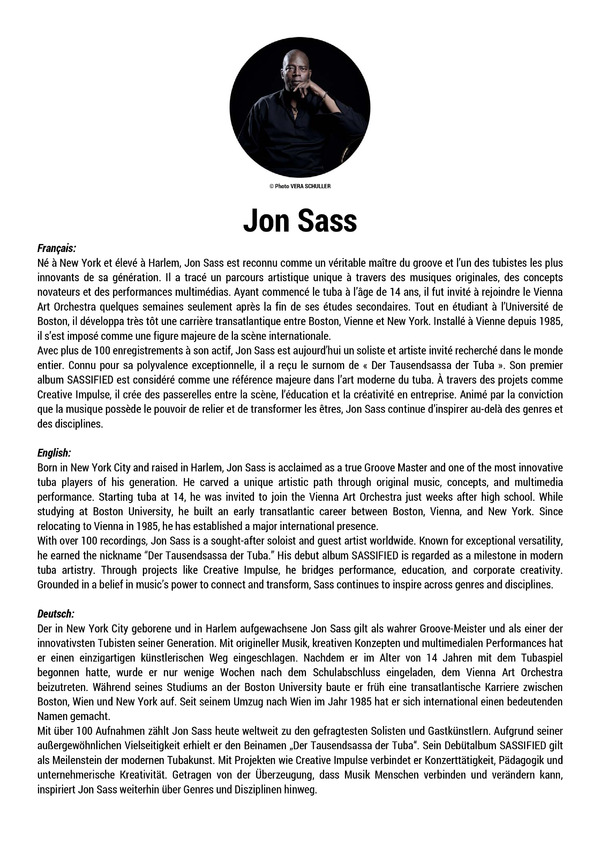 © Photo VERA SCHULLER

Jon Sass

Français:
Né à New York et élevé à Harlem, Jon Sass est reconnu comme un véritable maître du groove et l'un des tubistes les plus innovants de sa génération. Il a tracé un parcours artistique unique à travers des musiques originales, des concepts novateurs et des performances multimédias. Ayant commencé le tuba à l'âge de 14 ans, il fut invité à rejoindre le Vienna Art Orchestra quelques semaines seulement après la fin de ses études secondaires. Tout en étudiant à l'Université de Boston, il développa très tôt une carrière transatlantique entre Boston, Vienne et New York. Installé à Vienne depuis 1985, il s'est imposé comme une figure majeure de la scène internationale.
Avec plus de 100 enregistrements à son actif, Jon Sass est aujourd'hui un soliste et artiste invité recherché dans le monde entier. Connu pour sa polyvalence exceptionnelle, il a reçu le surnom de « Der Tausendsassa der Tuba ». Son premier album SASSIFIED est considéré comme une référence majeure dans l'art moderne du tuba. À travers des projets comme Creative Impulse, il crée des passerelles entre la scène, l'éducation et la créativité en entreprise. Animé par la conviction que la musique possède le pouvoir de relier et de transformer les êtres, Jon Sass continue d'inspirer au-delà des genres et des disciplines.

English:
Born in New York City and raised in Harlem, Jon Sass is acclaimed as a true Groove Master and one of the most innovative tuba players of his generation. He carved a unique artistic path through original music, concepts, and multimedia performance. Starting tuba at 14, he was invited to join the Vienna Art Orchestra just weeks after high school. While studying at Boston University, he built an early transatlantic career between Boston, Vienna, and New York. Since relocating to Vienna in 1985, he has established a major international presence.
With over 100 recordings, Jon Sass is a sought-after soloist and guest artist worldwide. Known for exceptional versatility, he earned the nickname "Der Tausendsassa der Tuba." His debut album SASSIFIED is regarded as a milestone in modern tuba artistry. Through projects like Creative Impulse, he bridges performance, education, and corporate creativity. Grounded in a belief in music's power to connect and transform, Sass continues to inspire across genres and disciplines.

Deutsch:
Der in New York City geborene und in Harlem aufgewachsene Jon Sass gilt als wahrer Groove-Meister und als einer der innovativsten Tubisten seiner Generation. Mit origineller Musik, kreativen Konzepten und multimedialen Performances hat er einen einzigartigen künstlerischen Weg eingeschlagen. Nachdem er im Alter von 14 Jahren mit dem Tubaspiel begonnen hatte, wurde er nur wenige Wochen nach dem Schulabschluss eingeladen, dem Vienna Art Orchestra beizutreten. Während seines Studiums an der Boston University baute er früh eine transatlantische Karriere zwischen Boston, Wien und New York auf. Seit seinem Umzug nach Wien im Jahr 1985 hat er sich international einen bedeutenden Namen gemacht.
Mit über 100 Aufnahmen zählt Jon Sass heute weltweit zu den gefragtesten Solisten und Gastkünstlern. Aufgrund seiner außergewöhnlichen Vielseitigkeit erhielt er den Beinamen „Der Tausendsassa der Tuba". Sein Debütalbum SASSIFIED gilt als Meilenstein der modernen Tubakunst. Mit Projekten wie Creative Impulse verbindet er Konzerttätigkeit, Pädagogik und unternehmerische Kreativität. Getragen von der Überzeugung, dass Musik Menschen verbinden und verändern kann, inspiriert Jon Sass weiterhin über Genres und Disziplinen hinweg.